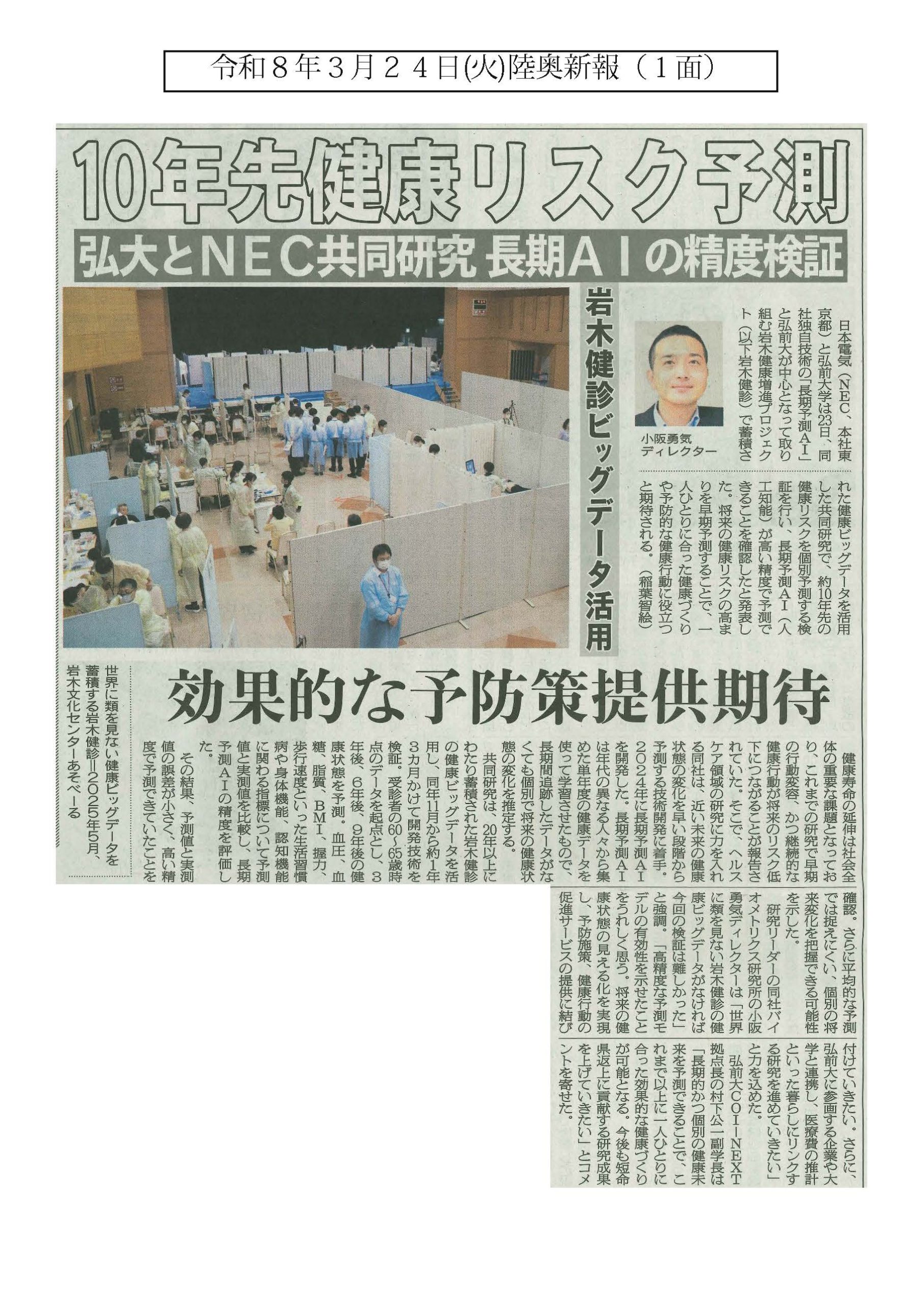 令和８年３月２４日(火)陸奥新報（１面）

10年先健康リスク予測

弘大とＮＥＣ共同研究 長期ＡＩの精度検証

岩木健診ビッグデータ活用

小阪勇気ディレクター

日本電気（ＮＥＣ、本社東京都）と弘前大学は23日、同社独自技術の「長期予測ＡＩ」と弘前大が中心となって取り組む岩木健康増進プロジェクト（以下岩木健診）で蓄積された健康ビッグデータを活用した共同研究で、約10年先の健康リスクを個別予測する検証を行い、長期予測ＡＩ（人工知能）が高い精度で予測できることを確認したと発表した。将来の健康リスクの高まりを早期予測することで、一人ひとりに合った健康づくりや予防的な健康行動に役立つと期待される。（稲葉智絵）

効果的な予防策提供期待

世界に類を見ない健康ビッグデータを蓄積する岩木健診＝2025年5月、岩木文化センターあそべーる

健康寿命の延伸は社会全体の重要な課題となっており、これまでの研究で早期の行動変容、かつ継続的な健康行動が将来のリスク低下につながることが報告されていた。そこで、ヘルスケア領域の研究に力を入れる同社は、近い未来の健康状態の変化を早い段階から予測する技術開発に着手。2024年に長期予測ＡＩを開発した。長期予測ＡＩは年代の異なる人々から集めた単年度の健康データを使って学習させたもので、長期間追跡したデータがなくても個別で将来の健康状態の変化を推定する。

共同研究は、20年以上にわたり蓄積された岩木健診の健康ビッグデータを活用し、同年11月から約1年3カ月かけて開発技術を検証。受診者の60～65歳時点のデータを起点とし、3年後、6年後、9年後の健康状態を予測。血圧、血糖、脂質、ＢＭＩ、握力、歩行速度といった生活習慣病や身体機能、認知機能に関わる指標について予測値と実測値を比較し、長期予測ＡＩの精度を評価した。

その結果、予測値と実測値の誤差が小さく、高い精度で予測できていたことを確認。さらに平均的な予測では捉えにくい、個別の将来変化を把握できる可能性を示した。

研究リーダーの同社バイオメトリクス研究所の小阪勇気ディレクターは「世界に類を見ない岩木健診の健康ビッグデータがなければ今回の検証は難しかった」と強調。「高精度な予測モデルの有効性を示せたことをうれしく思う。将来の健康状態の見える化を実現し、予防施策、健康行動の促進サービスの提供に結び付けていきたい。さらに、弘前大に参画する企業や大学と連携し、医療費の推計といった暮らしにリンクする研究を進めていきたい」と力を込めた。

弘前大ＣＯＩ－ＮＥＸＴ拠点長の村下公一副学長は「長期的かつ個別の健康未来を予測できることで、これまで以上に一人ひとりに合った効果的な健康づくりが可能となる。今後も短命県返上に貢献する研究成果を上げていきたい」とコメントを寄せた。